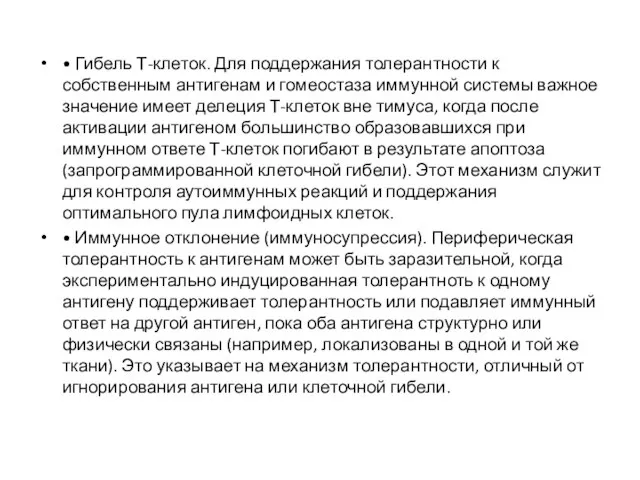 • • Гибель Т-клеток. Для поддержания толерантности к собственным антигенам и гомеостаза иммунной системы важное значение имеет делеция Т-клеток вне тимуса, когда после активации антигеном большинство образовавшихся при иммунном ответе Т-клеток погибают в результате апоптоза (запрограммированной клеточной гибели). Этот механизм служит для контроля аутоиммунных реакций и поддержания оптимального пула лимфоидных клеток.

• • Иммунное отклонение (иммуносупрессия). Периферическая толерантность к антигенам может быть заразительной, когда экспериментально индуцированная толерантноть к одному антигену поддерживает толерантность или подавляет иммунный ответ на другой антиген, пока оба антигена структурно или физически связаны (например, локализованы в одной и той же ткани). Это указывает на механизм толерантности, отличный от игнорирования антигена или клеточной гибели.